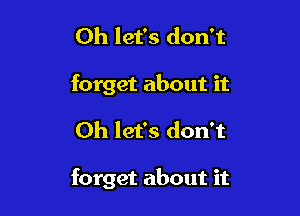 Oh let's don't
forget about it
Oh let's don't
forget about it